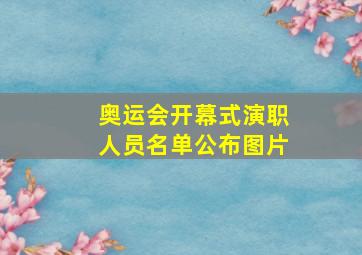 奥运会开幕式演职人员名单公布图片